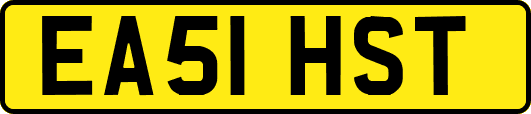 EA51 HST